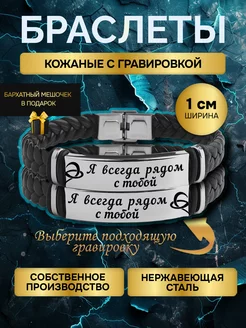 БРАСЛЕТЫ

КОЖАНЫЕ С ГРАВИРОВКОЙ

БАРХАТНЫЙ МЕШОЧЕК В ПОДАРОК

1 СМ
ШИРИНА

Я всегда рядом с тобой

Я всегда рядом с тобой

Выберите подходящую гравировку

СОБСТВЕННОЕ ПРОИЗВОДСТВО

НЕРЖАВЕЮЩАЯ СТАЛЬ